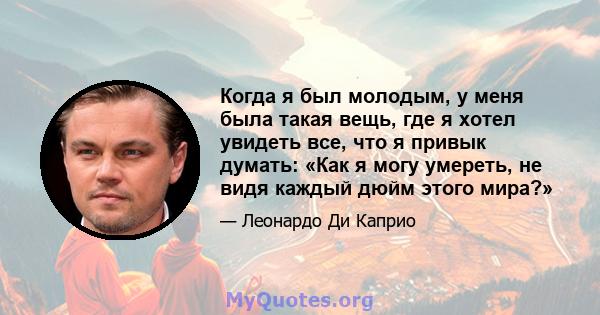 Когда я был молодым, у меня была такая вещь, где я хотел увидеть все, что я привык думать: «Как я могу умереть, не видя каждый дюйм этого мира?»

— Леонардо Ди Каприо

MyQuotes.org